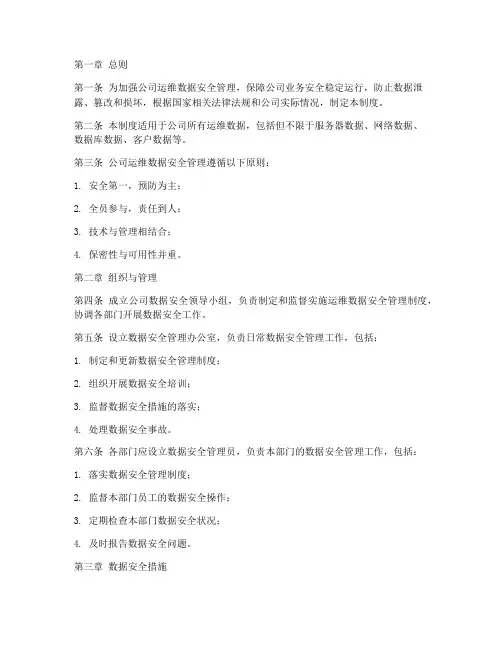 第一章 总则

第一条 为加强公司运维数据安全管理，保障公司业务安全稳定运行，防止数据泄露、篡改和损坏，根据国家相关法律法规和公司实际情况，制定本制度。

第二条 本制度适用于公司所有运维数据，包括但不限于服务器数据、网络数据、数据库数据、客户数据等。

第三条 公司运维数据安全管理遵循以下原则：

1. 安全第一，预防为主；

2. 全员参与，责任到人；

3. 技术与管理相结合；

4. 保密性与可用性并重。

第二章 组织与管理

第四条 成立公司数据安全领导小组，负责制定和监督实施运维数据安全管理制度，协调各部门开展数据安全工作。

第五条 设立数据安全管理办公室，负责日常数据安全管理工作，包括：

1. 制定和更新数据安全管理制度；

2. 组织开展数据安全培训；

3. 监督数据安全措施的落实；

4. 处理数据安全事故。

第六条 各部门应设立数据安全管理员，负责本部门的数据安全管理工作，包括：

1. 落实数据安全管理制度；

2. 监督本部门员工的数据安全操作；

3. 定期检查本部门数据安全状况；

4. 及时报告数据安全问题。

第三章 数据安全措施